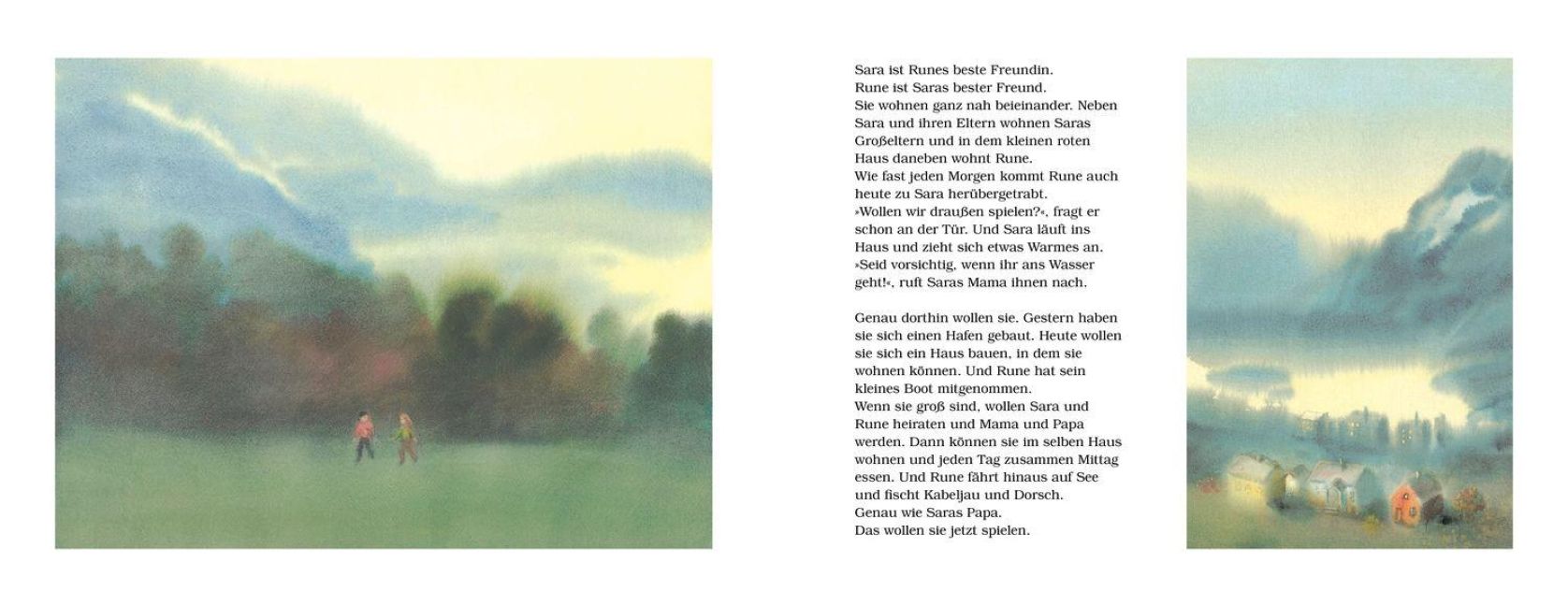 Sara ist Runes beste Freundin.
Rune ist Saras bester Freund.
Sie wohnen ganz nah beieinander. Neben Sara und ihren Eltern wohnen Saras Großeltern und in dem kleinen roten Haus daneben wohnt Rune.
Wie fast jeden Morgen kommt Rune auch heute zu Sara herübergetrabt.
»Wollen wir draußen spielen?«, fragt er schon an der Tür. Und Sara läuft ins Haus und zieht sich etwas Warmes an.
»Seid vorsichtig, wenn ihr ans Wasser geht!«, ruft Saras Mama ihnen nach.

Genau dorthin wollen sie. Gestern haben sie sich einen Hafen gebaut. Heute wollen sie sich ein Haus bauen, in dem sie wohnen können. Und Rune hat sein kleines Boot mitgenommen.
Wenn sie groß sind, wollen Sara und Rune heiraten und Mama und Papa werden. Dann können sie im selben Haus wohnen und jeden Tag zusammen Mittag essen. Und Rune fährt hinaus auf See und fischt Kabeljau und Dorsch.
Genau wie Saras Papa.
Das wollen sie jetzt spielen.